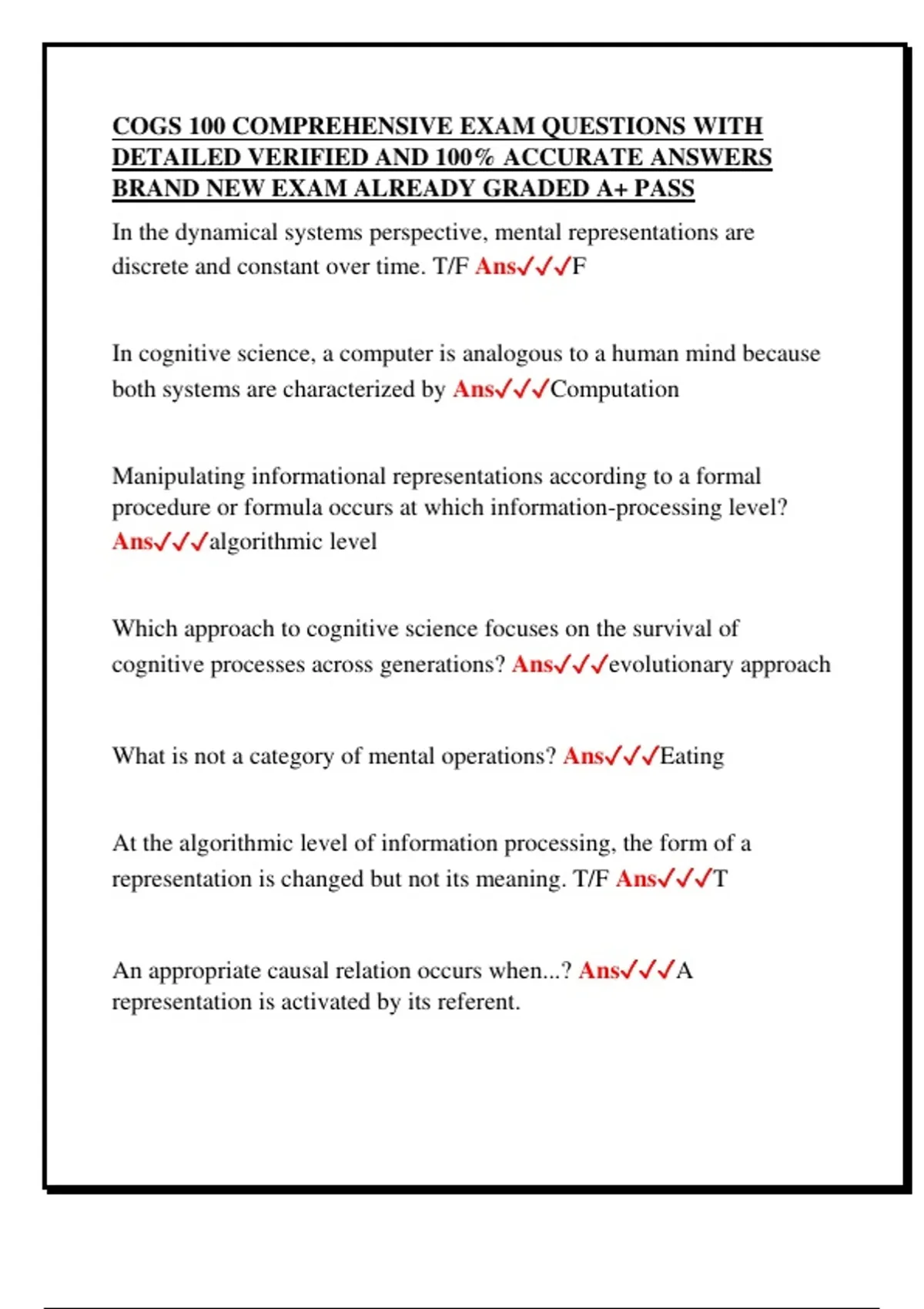 COGS 100 COMPREHENSIVE EXAM QUESTIONS WITH DETAILED VERIFIED AND 100% ACCURATE ANSWERS BRAND NEW EXAM ALREADY GRADED A+ PASS

In the dynamical systems perspective, mental representations are discrete and constant over time. T/F Ans✓✓✓F

In cognitive science, a computer is analogous to a human mind because both systems are characterized by Ans✓✓✓Computation

Manipulating informational representations according to a formal procedure or formula occurs at which information-processing level? Ans✓✓✓algorithmic level

Which approach to cognitive science focuses on the survival of cognitive processes across generations? Ans✓✓✓evolutionary approach

What is not a category of mental operations? Ans✓✓✓Eating

At the algorithmic level of information processing, the form of a representation is changed but not its meaning. T/F Ans✓✓✓T

An appropriate causal relation occurs when...? Ans✓✓✓A representation is activated by its referent.